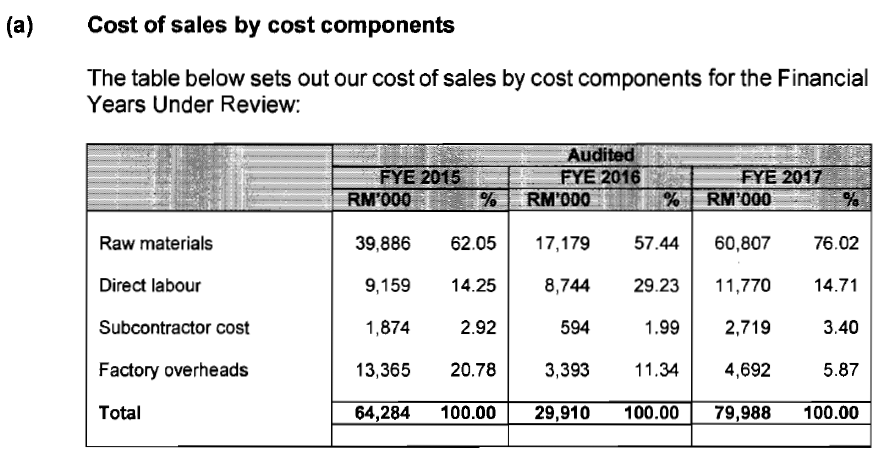 (a) Cost of sales by cost components

The table below sets out our cost of sales by cost components for the Financial Years Under Review:

| | Audited | | | | | |
|---|---|---|---|---|---|---|
| | FYE 2015 | | FYE 2016 | | FYE 2017 | |
| | RM'000 | % | RM'000 | % | RM'000 | % |
| Raw materials | 39,886 | 62.05 | 17,179 | 57.44 | 60,807 | 76.02 |
| Direct labour | 9,159 | 14.25 | 8,744 | 29.23 | 11,770 | 14.71 |
| Subcontractor cost | 1,874 | 2.92 | 594 | 1.99 | 2,719 | 3.40 |
| Factory overheads | 13,365 | 20.78 | 3,393 | 11.34 | 4,692 | 5.87 |
| **Total** | **64,284** | **100.00** | **29,910** | **100.00** | **79,988** | **100.00** |